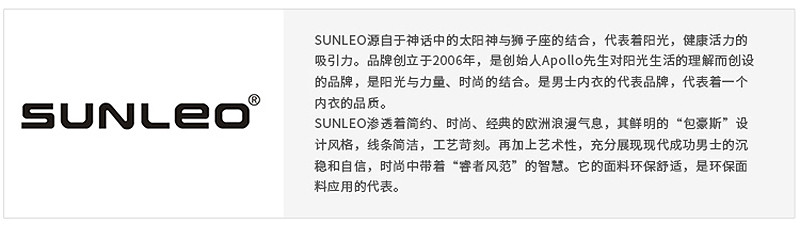 SUNLEO®

SUNLEO源自于神话中的太阳神与狮子座的结合，代表着阳光，健康活力的吸引力。品牌创立于2006年，是创始人Apollo先生对阳光生活的理解而创设的品牌，是阳光与力量、时尚的结合。是男士内衣的代表品牌，代表着一个内衣的品质。
SUNLEO渗透着简约、时尚、经典的欧洲浪漫气息，其鲜明的“包豪斯”设计风格，线条简洁，工艺苛刻。再加上艺术性，充分展现现代成功男士的沉稳和自信，时尚中带着“睿者风范”的智慧。它的面料环保舒适，是环保面料应用的代表。